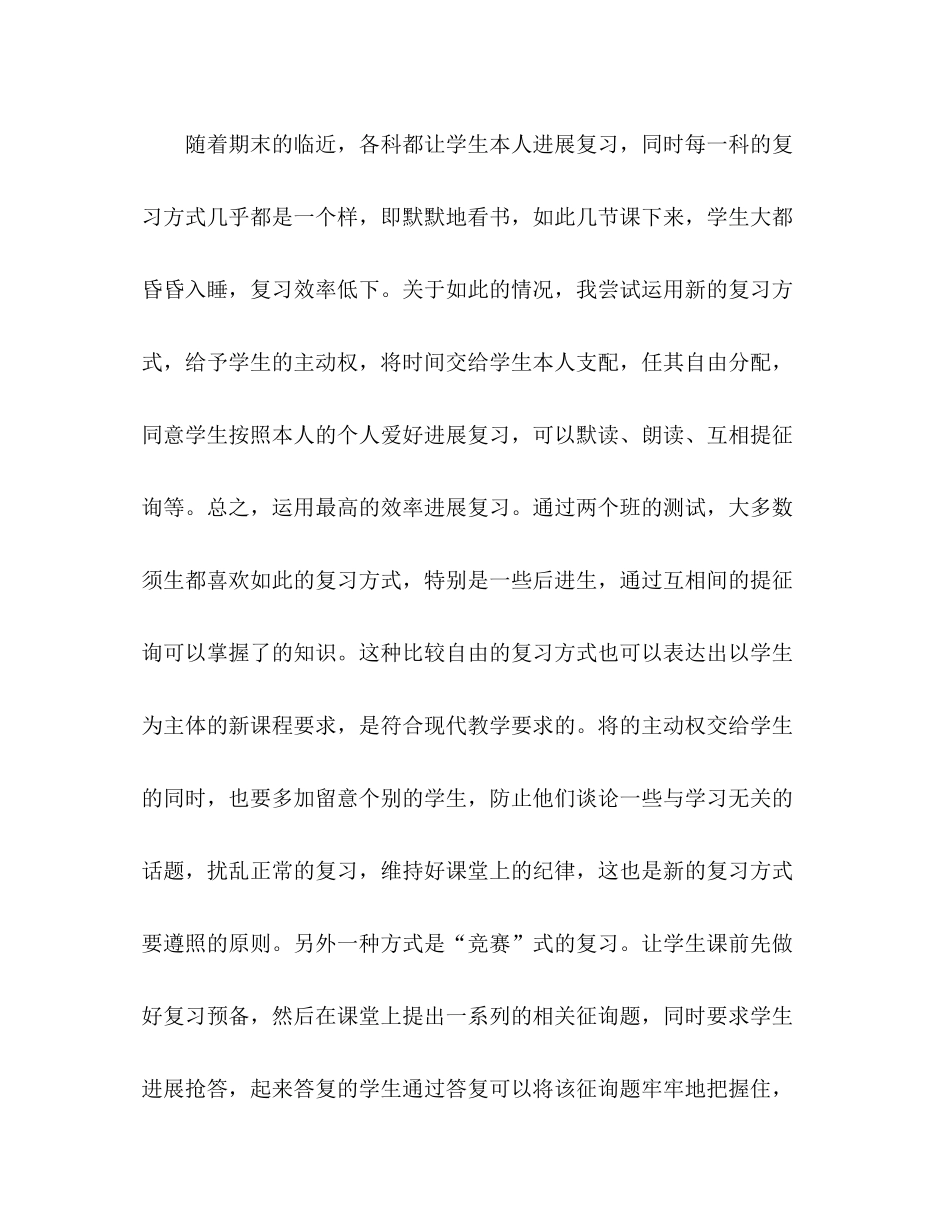 随着期末的临近，各科都让学生本人进展复习，同时每一科的复习方式几乎都是一个样，即默默地看书，如此几节课下来，学生大都昏昏入睡，复习效率低下。关于如此的情况，我尝试运用新的复习方式，给予学生的主动权，将时间交给学生本人支配，任其自由分配，同意学生按照本人的个人爱好进展复习，可以默读、朗读、互相提征询等。总之，运用最高的效率进展复习。通过两个班的测试，大多数须生都喜欢如此的复习方式，特别是一些后进生，通过互相间的提征询可以掌握了的知识。这种比较自由的复习方式也可以表达出以学生为主体的新课程要求，是符合现代教学要求的。将的主动权交给学生的同时，也要多加留意个别的学生，防止他们谈论一些与学习无关的话题，扰乱正常的复习，维持好课堂上的纪律，这也是新的复习方式要遵照的原则。另外一种方式是“竞赛”式的复习。让学生课前先做好复习预备，然后在课堂上提出一系列的相关征询题，同时要求学生进展抢答，起来答复的学生通过答复可以将该征询题牢牢地把握住，